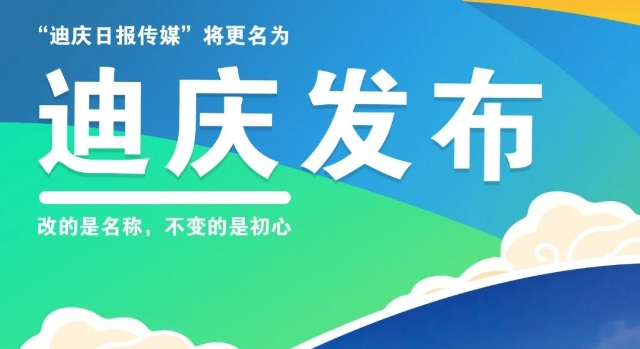 “迪庆日报传媒”将更名为

迪庆发布

改的是名称，不变的是初心